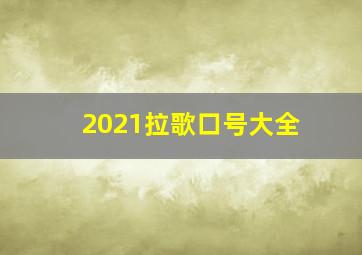 2021拉歌口号大全